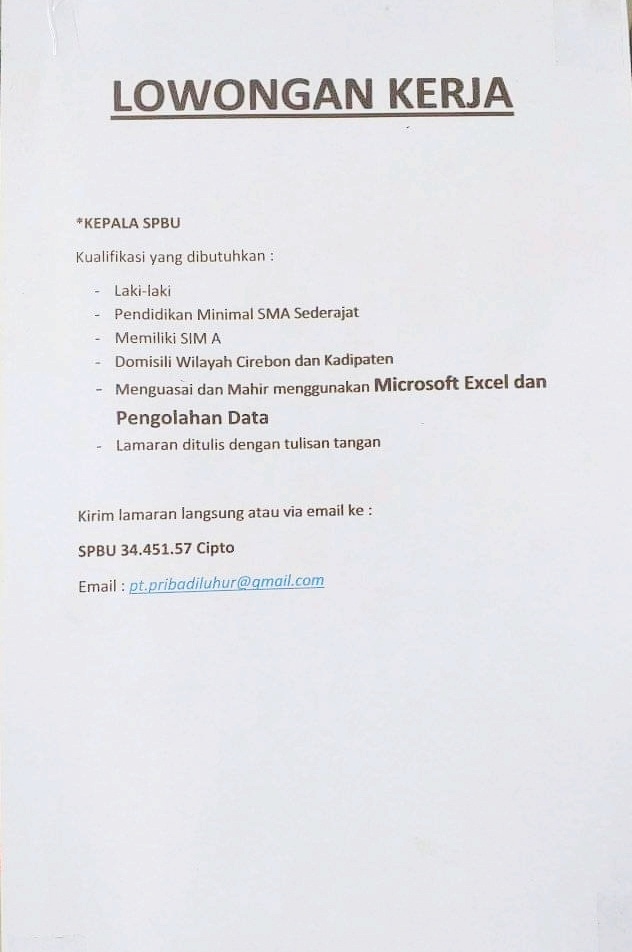 LOWONGAN KERJA

*KEPALA SPBU

Kualifikasi yang dibutuhkan :

- Laki-laki
- Pendidikan Minimal SMA Sederajat
- Memiliki SIM A
- Domisili Wilayah Cirebon dan Kadipaten
- Menguasai dan Mahir menggunakan Microsoft Excel dan Pengolahan Data
- Lamaran ditulis dengan tulisan tangan

Kirim lamaran langsung atau via email ke :

SPBU 34.451.57 Cipto

Email : pt.pribadiluhur@gmail.com